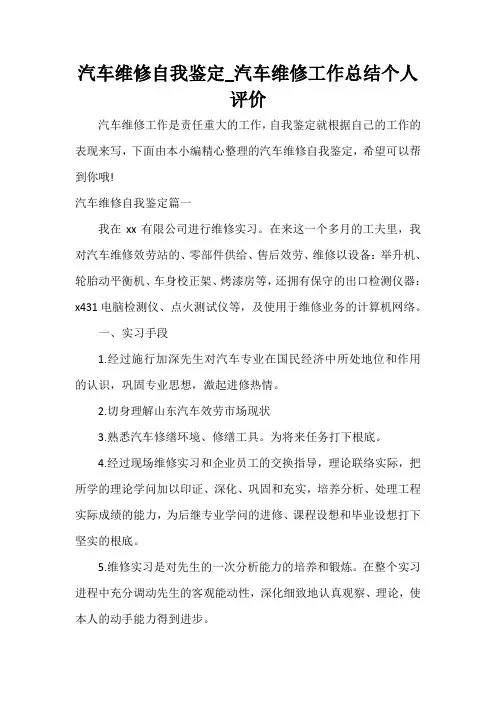 汽车维修自我鉴定_汽车维修工作总结个人评价

汽车维修工作是责任重大的工作，自我鉴定就根据自己的工作的表现来写，下面由本小编精心整理的汽车维修自我鉴定，希望可以帮到你哦!

汽车维修自我鉴定篇一

我在 xx 有限公司进行维修实习。在来这一个多月的工夫里，我对汽车维修效劳站的、零部件供给、售后效劳、维修以设备：举升机、轮胎动平衡机、车身校正架、烤漆房等，还拥有保守的出口检测仪器：x431 电脑检测仪、点火测试仪等，及使用于维修业务的计算机网络。

一、实习手段

1.经过施行加深先生对汽车专业在国民经济中所处地位和作用的认识，巩固专业思想，激起进修热情。

2.切身理解山东汽车效劳市场现状

3.熟悉汽车修缮环境、修缮工具。为将来任务打下根底。

4.经过现场维修实习和企业员工的交换指导，理论联络实际，把所学的理论学问加以印证、深化、巩固和充实，培养分析、处理工程实际成绩的能力，为后继专业学问的进修、课程设想和毕业设想打下坚实的根底。

5.维修实习是对先生的一次分析能力的培养和锻炼。在整个实习进程中充分调动先生的客观能动性，深化细致地认真观察、理论，使本人的动手能力得到进步。